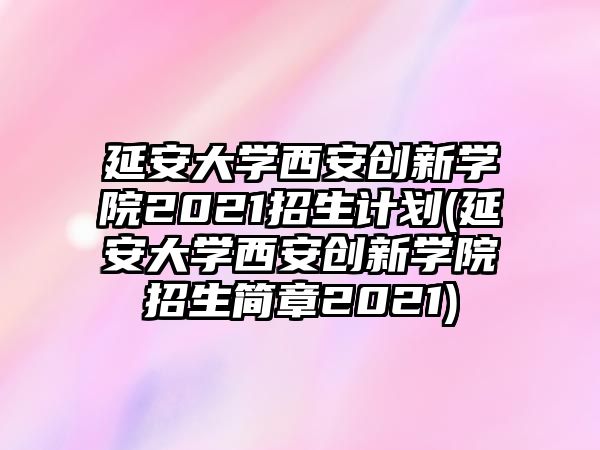 延安大学西安创新学院2021招生计划(延安大学西安创新学院招生简章2021)